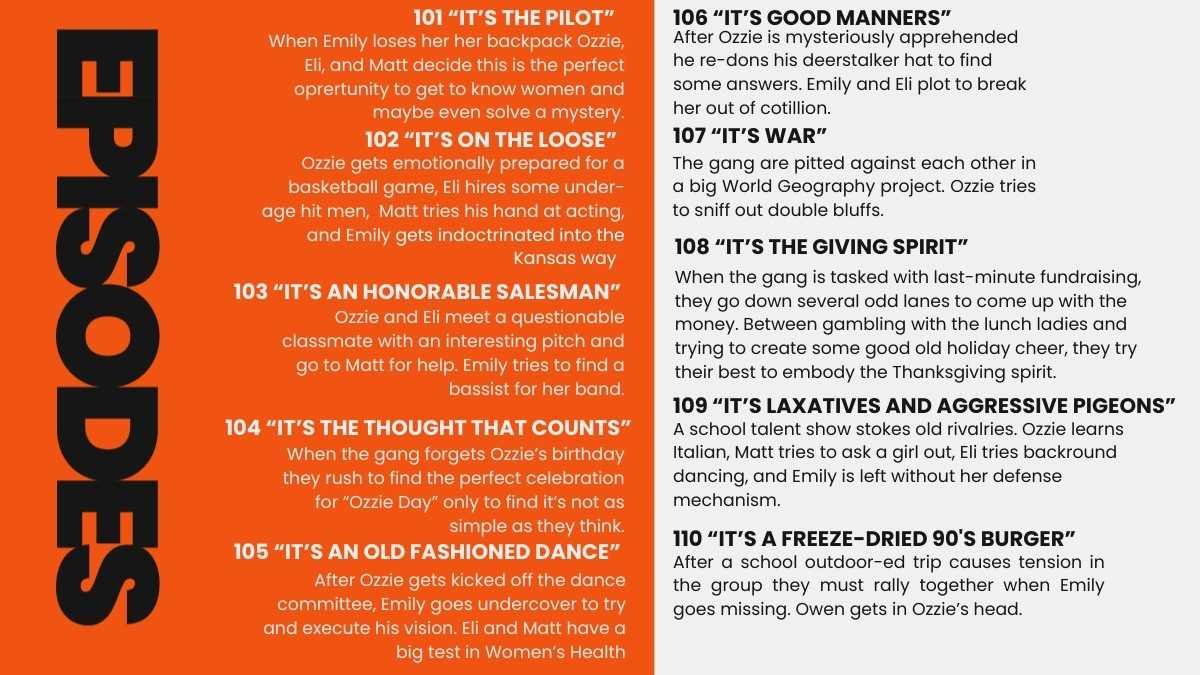 EPISODES

101 "IT'S THE PILOT"
When Emily loses her her backpack Ozzie, Eli, and Matt decide this is the perfect oprertunity to get to know women and maybe even solve a mystery.

102 "IT'S ON THE LOOSE"
Ozzie gets emotionally prepared for a basketball game, Eli hires some underage hit men, Matt tries his hand at acting, and Emily gets indoctrinated into the Kansas way

103 "IT'S AN HONORABLE SALESMAN"
Ozzie and Eli meet a questionable classmate with an interesting pitch and go to Matt for help. Emily tries to find a bassist for her band.

104 "IT'S THE THOUGHT THAT COUNTS"
When the gang forgets Ozzie's birthday they rush to find the perfect celebration for "Ozzie Day" only to find it's not as simple as they think.

105 "IT'S AN OLD FASHIONED DANCE"
After Ozzie gets kicked off the dance committee, Emily goes undercover to try and execute his vision. Eli and Matt have a big test in Women's Health

106 "IT'S GOOD MANNERS"
After Ozzie is mysteriously apprehended he re-dons his deerstalker hat to find some answers. Emily and Eli plot to break her out of cotillion.

107 "IT'S WAR"
The gang are pitted against each other in a big World Geography project. Ozzie tries to sniff out double bluffs.

108 "IT'S THE GIVING SPIRIT"
When the gang is tasked with last-minute fundraising, they go down several odd lanes to come up with the money. Between gambling with the lunch ladies and trying to create some good old holiday cheer, they try their best to embody the Thanksgiving spirit.

109 "IT'S LAXATIVES AND AGGRESSIVE PIGEONS"
A school talent show stokes old rivalries. Ozzie learns Italian, Matt tries to ask a girl out, Eli tries backround dancing, and Emily is left without her defense mechanism.

110 "IT'S A FREEZE-DRIED 90'S BURGER"
After a school outdoor-ed trip causes tension in the group they must rally together when Emily goes missing. Owen gets in Ozzie's head.